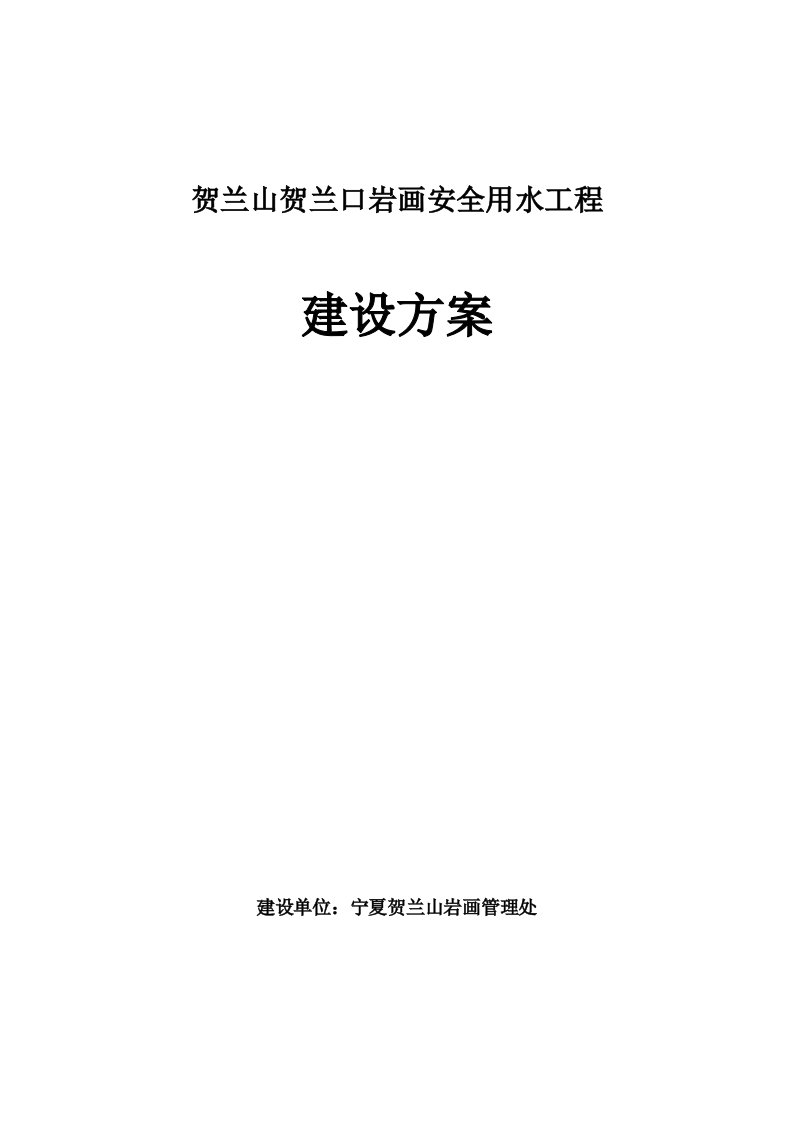 贺兰山贺兰口岩画安全用水工程

建设方案

建设单位：宁夏贺兰山岩画管理处